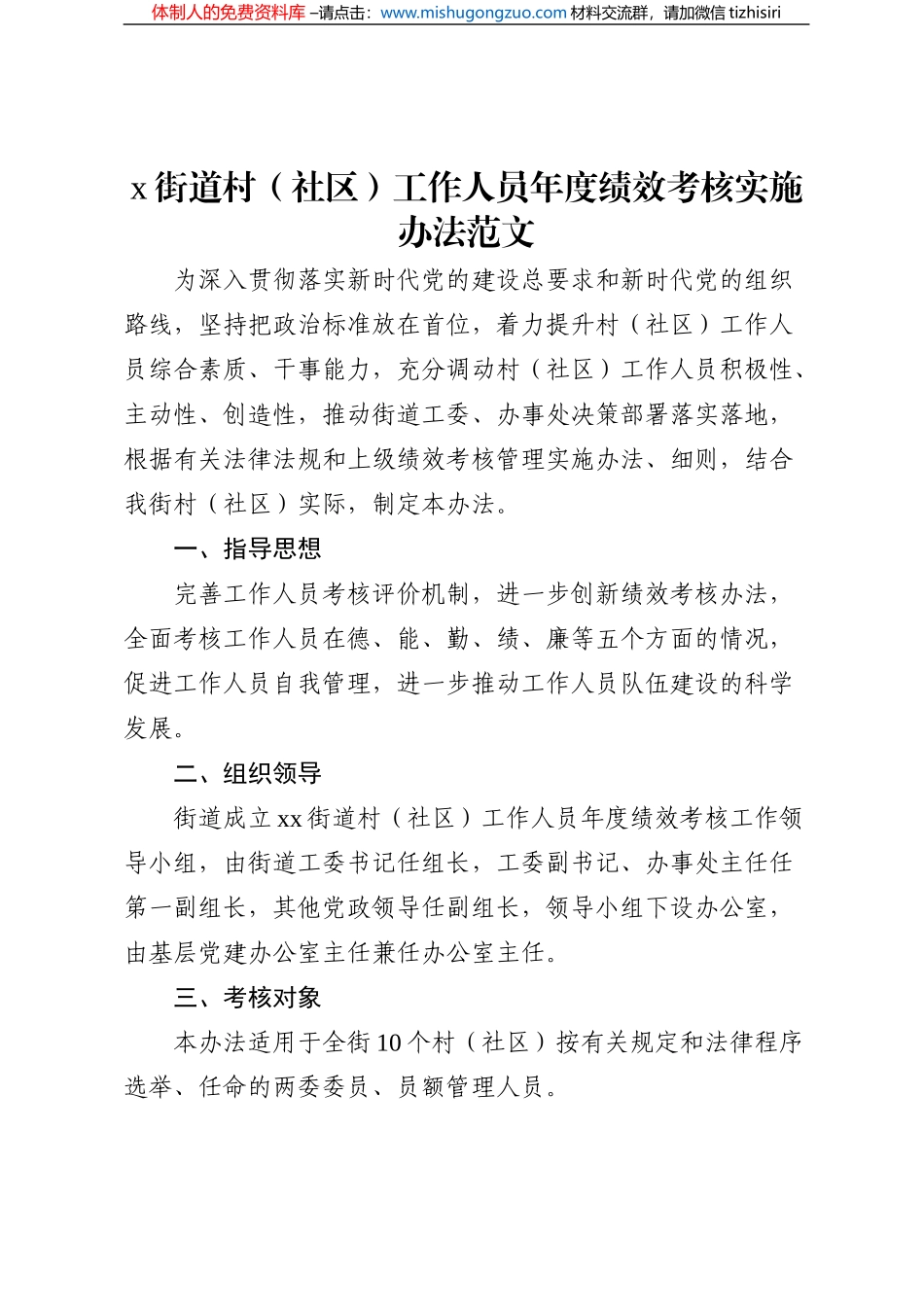 体制人的免费资料库 –请点击：www.mishugongzuo.com 材料交流群，请加微信 tizhisiri

x 街道村（社区）工作人员年度绩效考核实施办法范文

为深入贯彻落实新时代党的建设总要求和新时代党的组织路线，坚持把政治标准放在首位，着力提升村（社区）工作人员综合素质、干事能力，充分调动村（社区）工作人员积极性、主动性、创造性，推动街道工委、办事处决策部署落实落地，根据有关法律法规和上级绩效考核管理实施办法、细则，结合我街村（社区）实际，制定本办法。

一、指导思想

完善工作人员考核评价机制，进一步创新绩效考核办法，全面考核工作人员在德、能、勤、绩、廉等五个方面的情况，促进工作人员自我管理，进一步推动工作人员队伍建设的科学发展。

二、组织领导

街道成立 xx 街道村（社区）工作人员年度绩效考核工作领导小组，由街道工委书记任组长，工委副书记、办事处主任任第一副组长，其他党政领导任副组长，领导小组下设办公室，由基层党建办公室主任兼任办公室主任。

三、考核对象

本办法适用于全街 10 个村（社区）按有关规定和法律程序选举、任命的两委委员、员额管理人员。